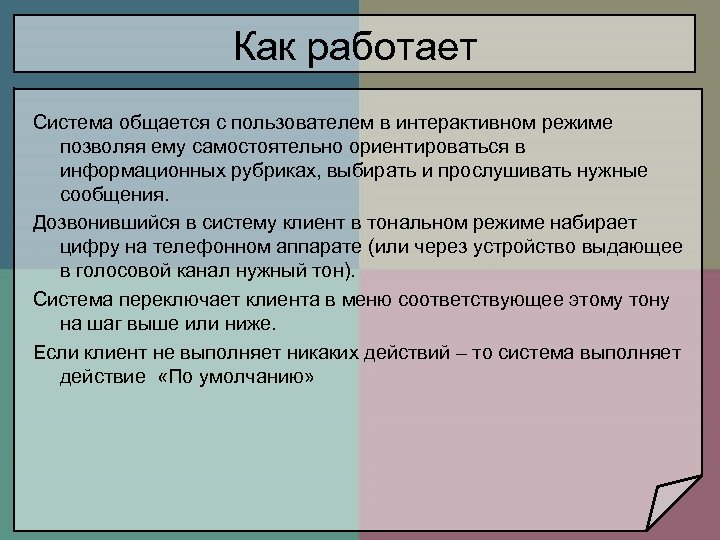 Как работает

Система общается с пользователем в интерактивном режиме позволяя ему самостоятельно ориентироваться в информационных рубриках, выбирать и прослушивать нужные сообщения.

Дозвонившийся в систему клиент в тональном режиме набирает цифру на телефонном аппарате (или через устройство выдающее в голосовой канал нужный тон).

Система переключает клиента в меню соответствующее этому тону на шаг выше или ниже.

Если клиент не выполняет никаких действий – то система выполняет действие «По умолчанию»